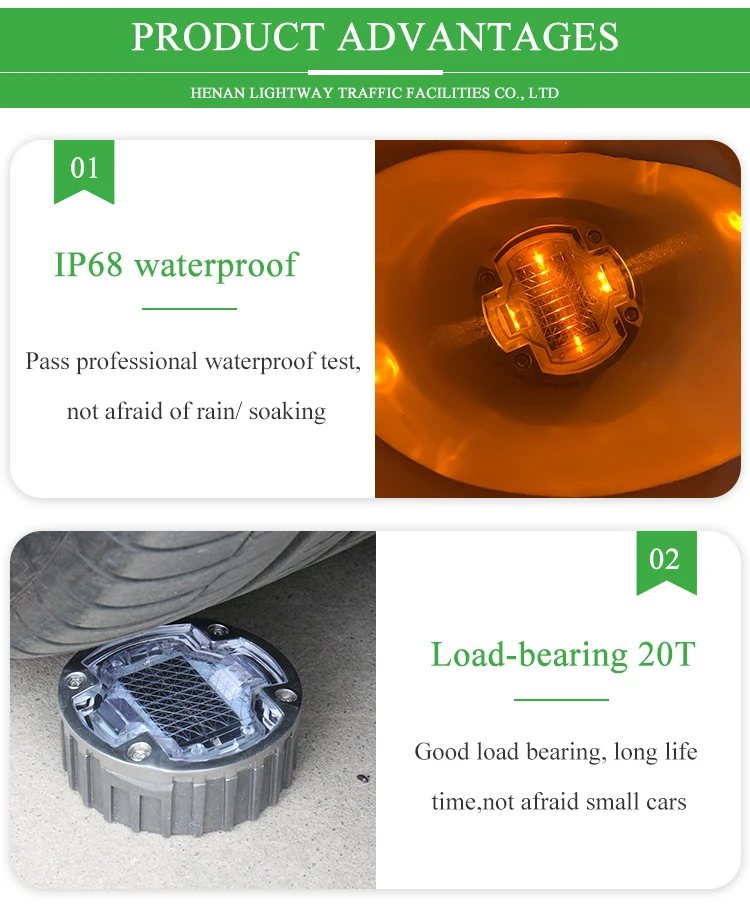 PRODUCT ADVANTAGES

HENAN LIGHTWAY TRAFFIC FACILITIES CO., LTD

01

IP68 waterproof

Pass professional waterproof test, not afraid of rain/ soaking

02

Load-bearing 20T

Good load bearing, long life time,not afraid small cars